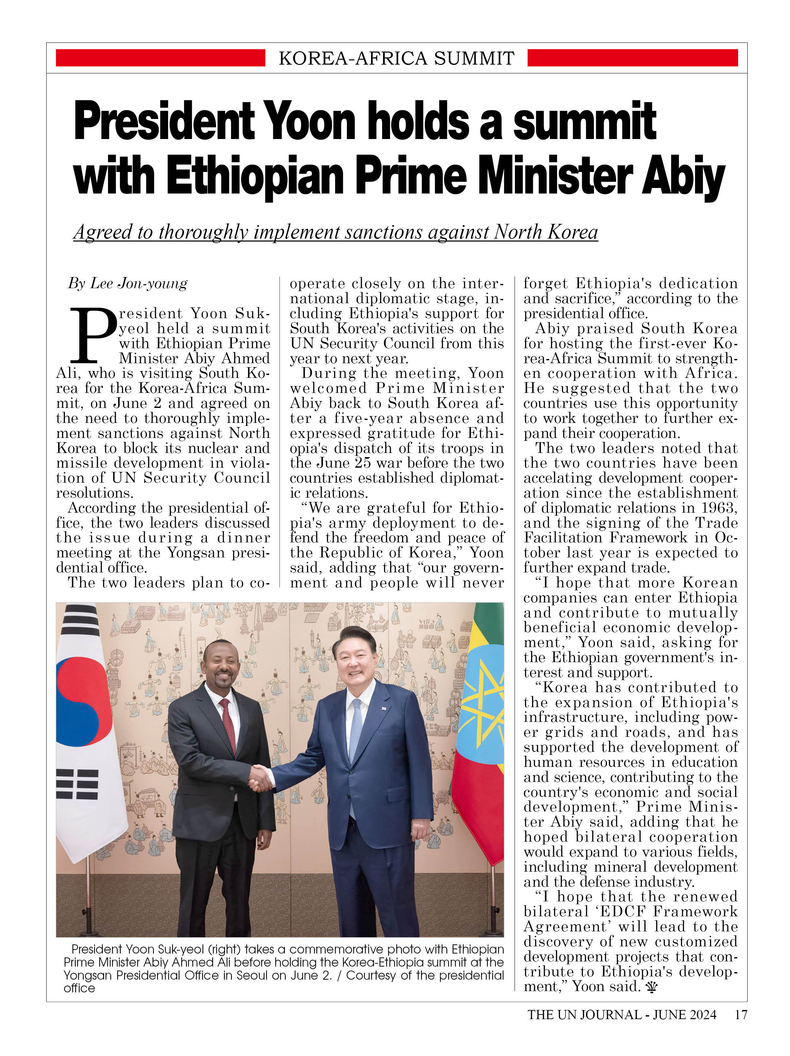 KOREA-AFRICA SUMMIT

President Yoon holds a summit with Ethiopian Prime Minister Abiy

Agreed to thoroughly implement sanctions against North Korea

By Lee Jon-young

President Yoon Suk-yeol held a summit with Ethiopian Prime Minister Abiy Ahmed Ali, who is visiting South Korea for the Korea-Africa Summit, on June 2 and agreed on the need to thoroughly implement sanctions against North Korea to block its nuclear and missile development in violation of UN Security Council resolutions.

According the presidential office, the two leaders discussed the issue during a dinner meeting at the Yongsan presidential office.

The two leaders plan to cooperate closely on the international diplomatic stage, including Ethiopia's support for South Korea's activities on the UN Security Council from this year to next year.

During the meeting, Yoon welcomed Prime Minister Abiy back to South Korea after a five-year absence and expressed gratitude for Ethiopia's dispatch of its troops in the June 25 war before the two countries established diplomatic relations.

“We are grateful for Ethiopia's army deployment to defend the freedom and peace of the Republic of Korea,” Yoon said, adding that “our government and people will never forget Ethiopia's dedication and sacrifice,” according to the presidential office.

Abiy praised South Korea for hosting the first-ever Korea-Africa Summit to strengthen cooperation with Africa. He suggested that the two countries use this opportunity to work together to further expand their cooperation.

The two leaders noted that the two countries have been accelating development cooperation since the establishment of diplomatic relations in 1963, and the signing of the Trade Facilitation Framework in October last year is expected to further expand trade.

“I hope that more Korean companies can enter Ethiopia and contribute to mutually beneficial economic development,” Yoon said, asking for the Ethiopian government's interest and support.

“Korea has contributed to the expansion of Ethiopia's infrastructure, including power grids and roads, and has supported the development of human resources in education and science, contributing to the country's economic and social development,” Prime Minister Abiy said, adding that he hoped bilateral cooperation would expand to various fields, including mineral development and the defense industry.

“I hope that the renewed bilateral ‘EDCF Framework Agreement’ will lead to the discovery of new customized development projects that contribute to Ethiopia's development,” Yoon said.

President Yoon Suk-yeol (right) takes a commemorative photo with Ethiopian Prime Minister Abiy Ahmed Ali before holding the Korea-Ethiopia summit at the Yongsan Presidential Office in Seoul on June 2. / Courtesy of the presidential office

THE UN JOURNAL - JUNE 2024 17